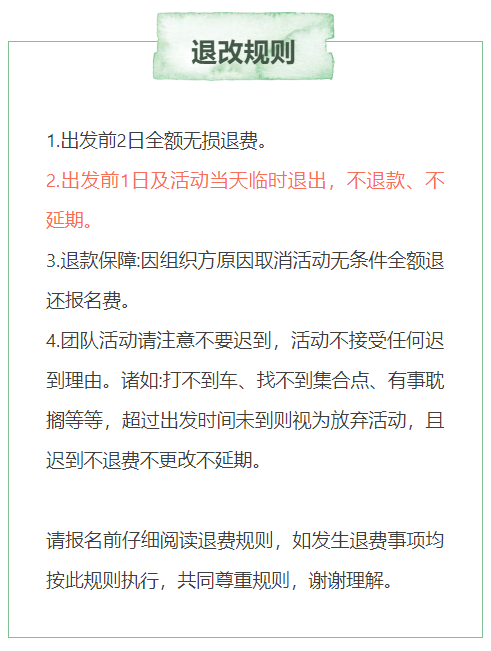 退改规则

1.出发前2日全额无损退费。

2.出发前1日及活动当天临时退出，不退款、不延期。

3.退款保障:因组织方原因取消活动无条件全额退还报名费。

4.团队活动请注意不要迟到，活动不接受任何迟到理由。诸如:打不到车、找不到集合点、有事耽搁等等，超过出发时间未到则视为放弃活动，且迟到不退费不更改不延期。

请报名前仔细阅读退费规则，如发生退费事项均按此规则执行，共同尊重规则，谢谢理解。